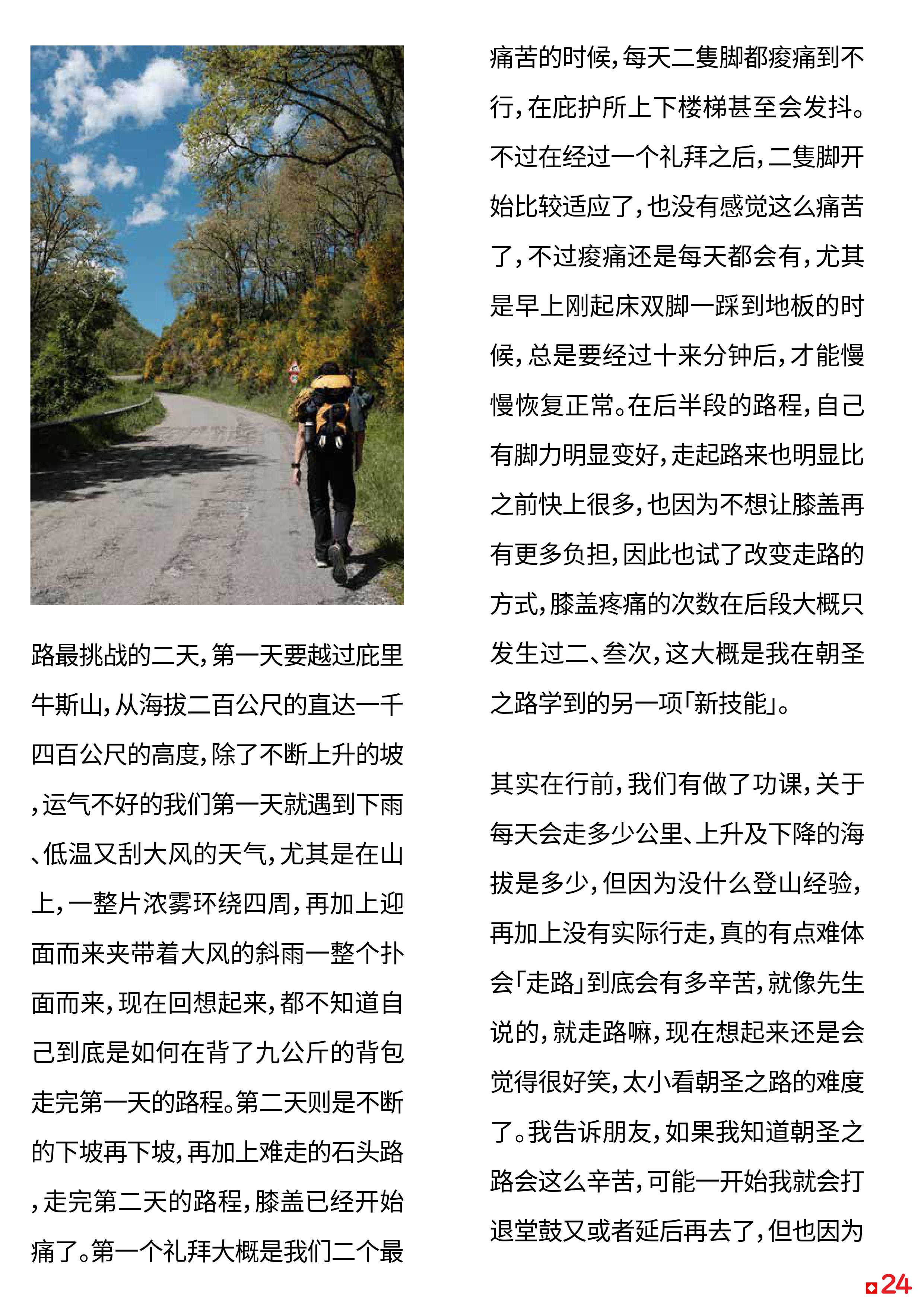 路最挑战的二天，第一天要越过庇里牛斯山，从海拔二百公尺的直达一千四百公尺的高度，除了不断上升的坡，运气不好的我们第一天就遇到下雨、低温又刮大风的天气，尤其是在山上，一整片浓雾环绕四周，再加上迎面而来夹带着大风的斜雨一整个扑面而来，现在回想起来，都不知道自己到底是如何在背了九公斤的背包走完第一天的路程。第二天则是不断的下坡再下坡，再加上难走的石头路，走完第二天的路程，膝盖已经开始痛了。第一个礼拜大概是我们二个最痛苦的时候，每天二隻脚都痠痛到不行，在庇护所上下楼梯甚至会发抖。不过在经过一个礼拜之后，二隻脚开始比较适应了，也没有感觉这么痛苦了，不过痠痛还是每天都会有，尤其是早上刚起床双脚一踩到地板的时候，总是要经过十来分钟后，才能慢慢恢复正常。在后半段的路程，自己有脚力明显变好，走起路来也明显比之前快上很多，也因为不想让膝盖再有更多负担，因此也试了改变走路的方式，膝盖疼痛的次数在后段大概只发生过二、叁次，这大概是我在朝圣之路学到的另一项「新技能」。

其实在行前，我们有做了功课，关于每天会走多少公里、上升及下降的海拔是多少，但因为没什么登山经验，再加上没有实际行走，真的有点难体会「走路」到底会有多辛苦，就像先生说的，就走路嘛，现在想起来还是会觉得很好笑，太小看朝圣之路的难度了。我告诉朋友，如果我知道朝圣之路会这么辛苦，可能一开始我就会打退堂鼓又或者延后再去了，但也因为

24